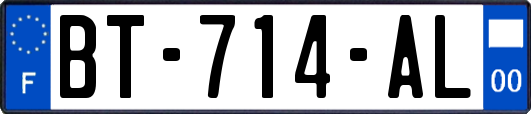 F
BT-714-AL
00